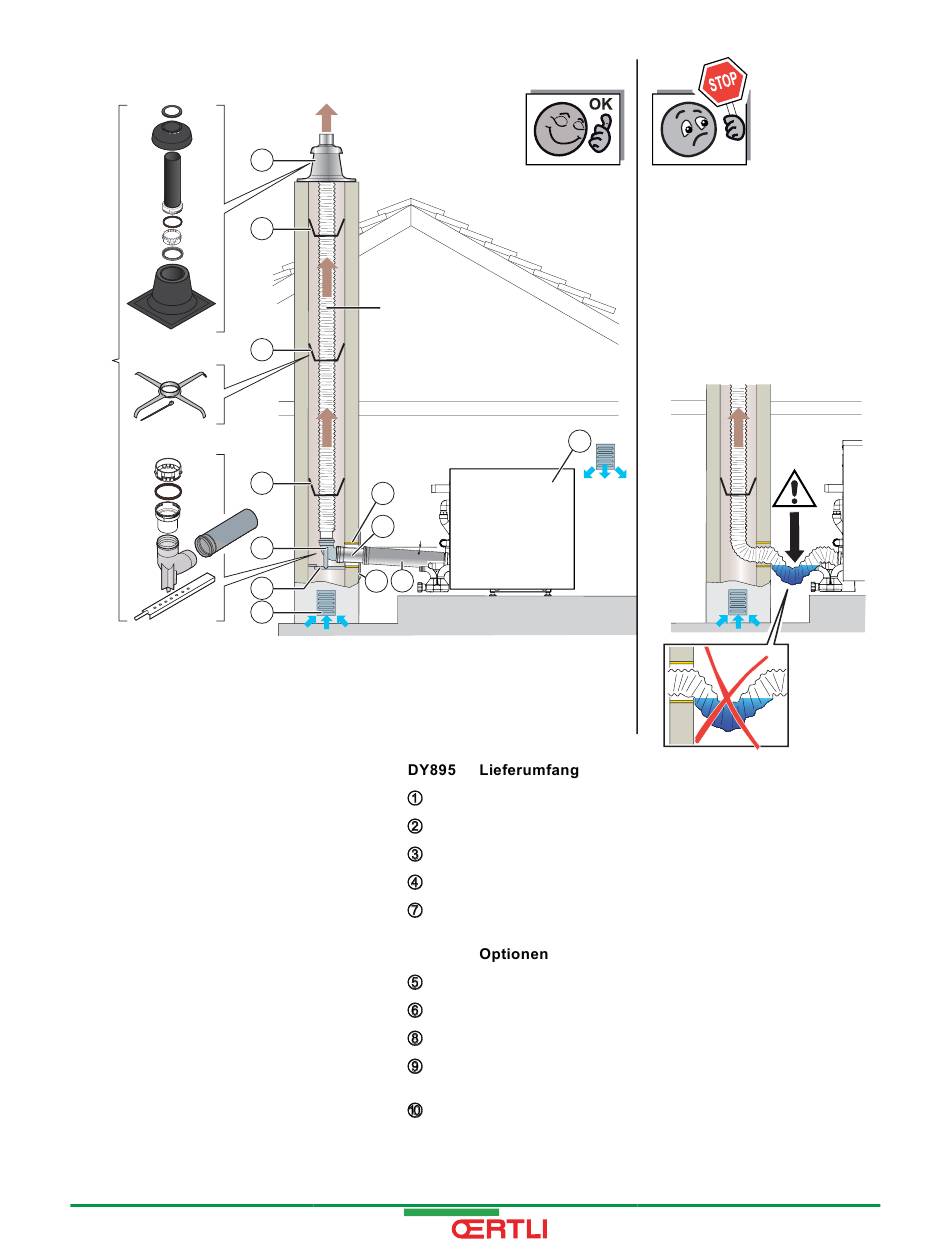 OK

STOP

DY895 Lieferumfang

①

②

③

④

⑦

Optionen

⑤

⑥

⑧

⑨

⑩

ŒRTLI